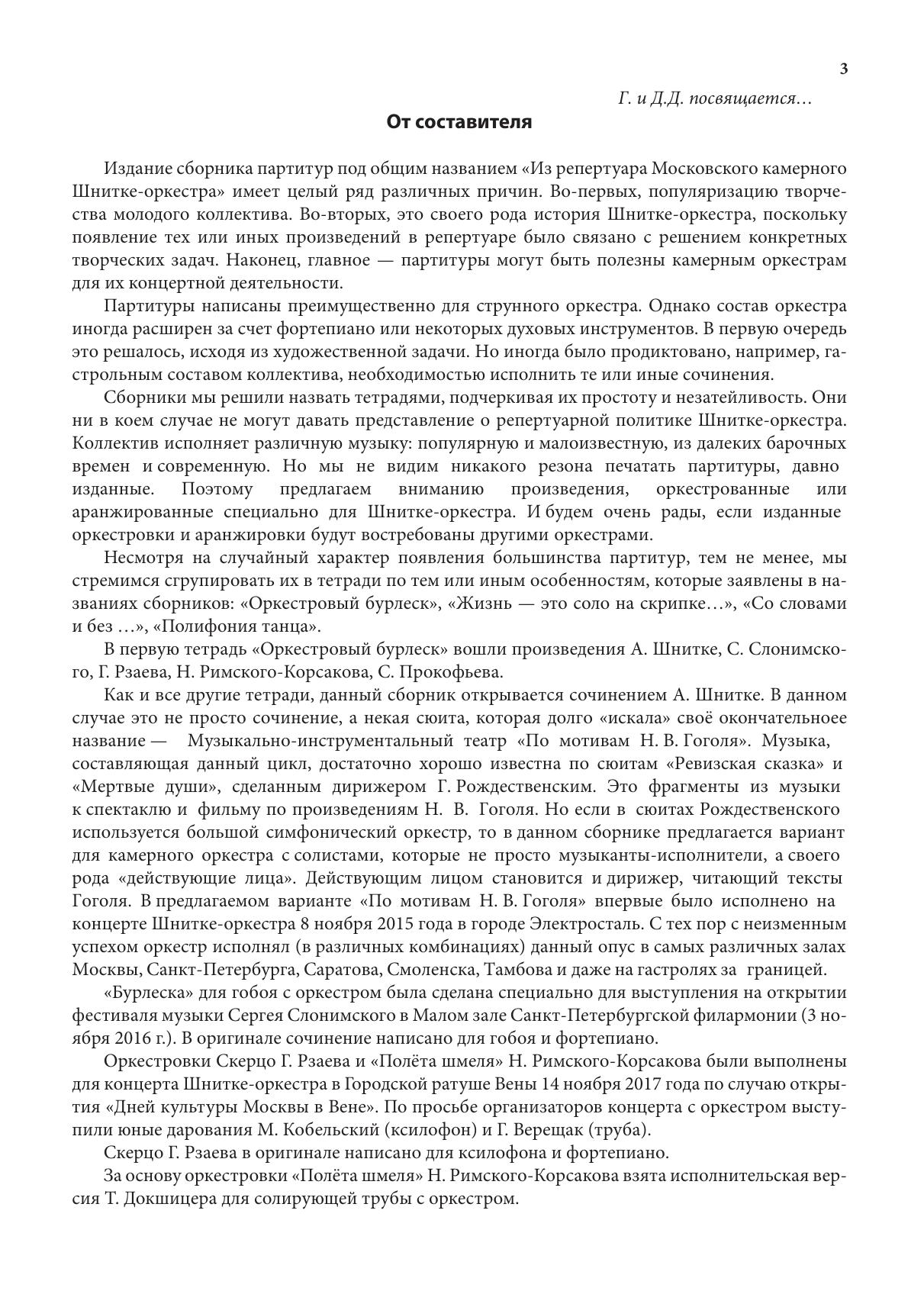 3

Г. и Д.Д. посвящается…

От составителя

Издание сборника партитур под общим названием «Из репертуара Московского камерного Шнитке-оркестра» имеет целый ряд различных причин. Во-первых, популяризацию творчества молодого коллектива. Во-вторых, это своего рода история Шнитке-оркестра, поскольку появление тех или иных произведений в репертуаре было связано с решением конкретных творческих задач. Наконец, главное — партитуры могут быть полезны камерным оркестрам для их концертной деятельности.

Партитуры написаны преимущественно для струнного оркестра. Однако состав оркестра иногда расширен за счет фортепиано или некоторых духовых инструментов. В первую очередь это решалось, исходя из художественной задачи. Но иногда было продиктовано, например, гастрольным составом коллектива, необходимостью исполнить те или иные сочинения.

Сборники мы решили назвать тетрадями, подчеркивая их простоту и незатейливость. Они ни в коем случае не могут давать представление о репертуарной политике Шнитке-оркестра. Коллектив исполняет различную музыку: популярную и малоизвестную, из далеких барочных времен и современную. Но мы не видим никакого резона печатать партитуры, давно изданные. Поэтому предлагаем вниманию произведения, оркестрованные или аранжированные специально для Шнитке-оркестра. И будем очень рады, если изданные оркестровки и аранжировки будут востребованы другими оркестрами.

Несмотря на случайный характер появления большинства партитур, тем не менее, мы стремимся сгрупировать их в тетради по тем или иным особенностям, которые заявлены в названиях сборников: «Оркестровый бурлеск», «Жизнь — это соло на скрипке…», «Со словами и без …», «Полифония танца».

В первую тетрадь «Оркестровый бурлеск» вошли произведения А. Шнитке, С. Слонимского, Г. Рзаева, Н. Римского-Корсакова, С. Прокофьева.

Как и все другие тетради, данный сборник открывается сочинением А. Шнитке. В данном случае это не просто сочинение, а некая сюита, которая долго «искала» своё окончательноее название — Музыкально-инструментальный театр «По мотивам Н. В. Гоголя». Музыка, составляющая данный цикл, достаточно хорошо известна по сюитам «Ревизская сказка» и «Мертвые души», сделанным дирижером Г. Рождественским. Это фрагменты из музыки к спектаклю и фильму по произведениям Н. В. Гоголя. Но если в сюитах Рождественского используется большой симфонический оркестр, то в данном сборнике предлагается вариант для камерного оркестра с солистами, которые не просто музыканты-исполнители, а своего рода «действующие лица». Действующим лицом становится и дирижер, читающий тексты Гоголя. В предлагаемом варианте «По мотивам Н. В. Гоголя» впервые было исполнено на концерте Шнитке-оркестра 8 ноября 2015 года в городе Электросталь. С тех пор с неизменным успехом оркестр исполнял (в различных комбинациях) данный опус в самых различных залах Москвы, Санкт-Петербурга, Саратова, Смоленска, Тамбова и даже на гастролях за границей.

«Бурлеска» для гобоя с оркестром была сделана специально для выступления на открытии фестиваля музыки Сергея Слонимского в Малом зале Санкт-Петербургской филармонии (3 ноября 2016 г.). В оригинале сочинение написано для гобоя и фортепиано.

Оркестровки Скерцо Г. Рзаева и «Полёта шмеля» Н. Римского-Корсакова были выполнены для концерта Шнитке-оркестра в Городской ратуше Вены 14 ноября 2017 года по случаю открытия «Дней культуры Москвы в Вене». По просьбе организаторов концерта с оркестром выступили юные дарования М. Кобельский (ксилофон) и Г. Верещак (труба).

Скерцо Г. Рзаева в оригинале написано для ксилофона и фортепиано.

За основу оркестровки «Полёта шмеля» Н. Римского-Корсакова взята исполнительская версия Т. Докшицера для солирующей трубы с оркестром.